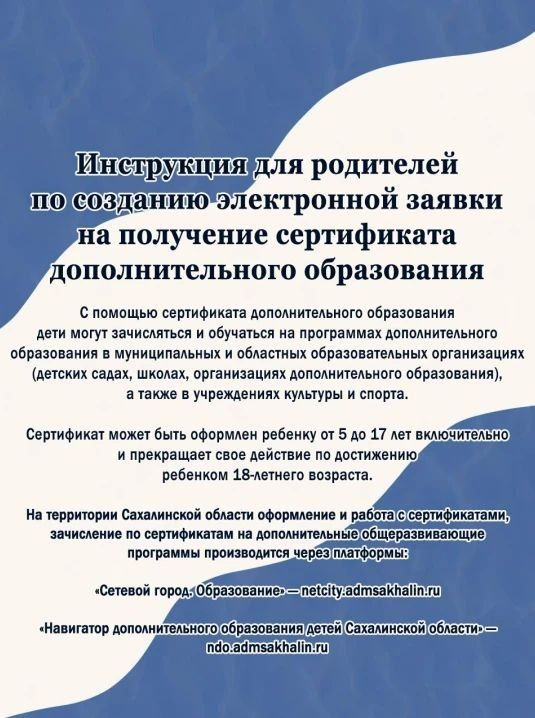 Инструкция для родителей по созданию электронной заявки на получение сертификата дополнительного образования

С помощью сертификата дополнительного образования дети могут зачисляться и обучаться на программах дополнительного образования в муниципальных и областных образовательных организациях (детских садах, школах, организациях дополнительного образования), а также в учреждениях культуры и спорта.

Сертификат может быть оформлен ребенку от 5 до 17 лет включительно и прекращает свое действие по достижению ребенком 18-летнего возраста.

На территории Сахалинской области оформление и работа с сертификатами, зачисление по сертификатам на дополнительные общеразвивающие программы производится через платформы:

«Сетевой город. Образование» — netcity.admsakhalin.ru

«Навигатор дополнительного образования детей Сахалинской области» — ndo.admsakhalin.ru